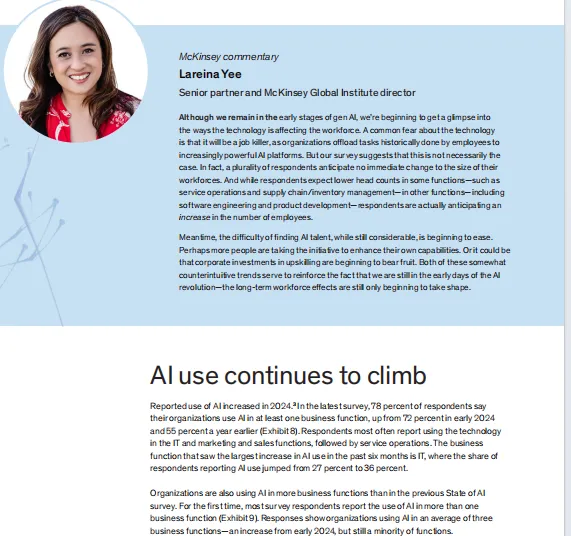 McKinsey commentary

Lareina Yee

Senior partner and McKinsey Global Institute director

Although we remain in the early stages of gen AI, we're beginning to get a glimpse into the ways the technology is affecting the workforce. A common fear about the technology is that it will be a job killer, as organizations offload tasks historically done by employees to increasingly powerful AI platforms. But our survey suggests that this is not necessarily the case. In fact, a plurality of respondents anticipate no immediate change to the size of their workforces. And while respondents expect lower head counts in some functions—such as service operations and supply chain/inventory management—in other functions—including software engineering and product development—respondents are actually anticipating an increase in the number of employees.

Meantime, the difficulty of finding AI talent, while still considerable, is beginning to ease. Perhaps more people are taking the initiative to enhance their own capabilities. Or it could be that corporate investments in upskilling are beginning to bear fruit. Both of these somewhat counterintuitive trends serve to reinforce the fact that we are still in the early days of the AI revolution—the long-term workforce effects are still only beginning to take shape.

AI use continues to climb

Reported use of AI increased in 2024.$^3$ In the latest survey, 78 percent of respondents say their organizations use AI in at least one business function, up from 72 percent in early 2024 and 55 percent a year earlier (Exhibit 8). Respondents most often report using the technology in the IT and marketing and sales functions, followed by service operations. The business function that saw the largest increase in AI use in the past six months is IT, where the share of respondents reporting AI use jumped from 27 percent to 36 percent.

Organizations are also using AI in more business functions than in the previous State of AI survey. For the first time, most survey respondents report the use of AI in more than one business function (Exhibit 9). Responses show organizations using AI in an average of three business functions—an increase from early 2024, but still a minority of functions.